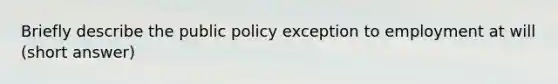 Briefly describe the public policy exception to employment at will (short answer)